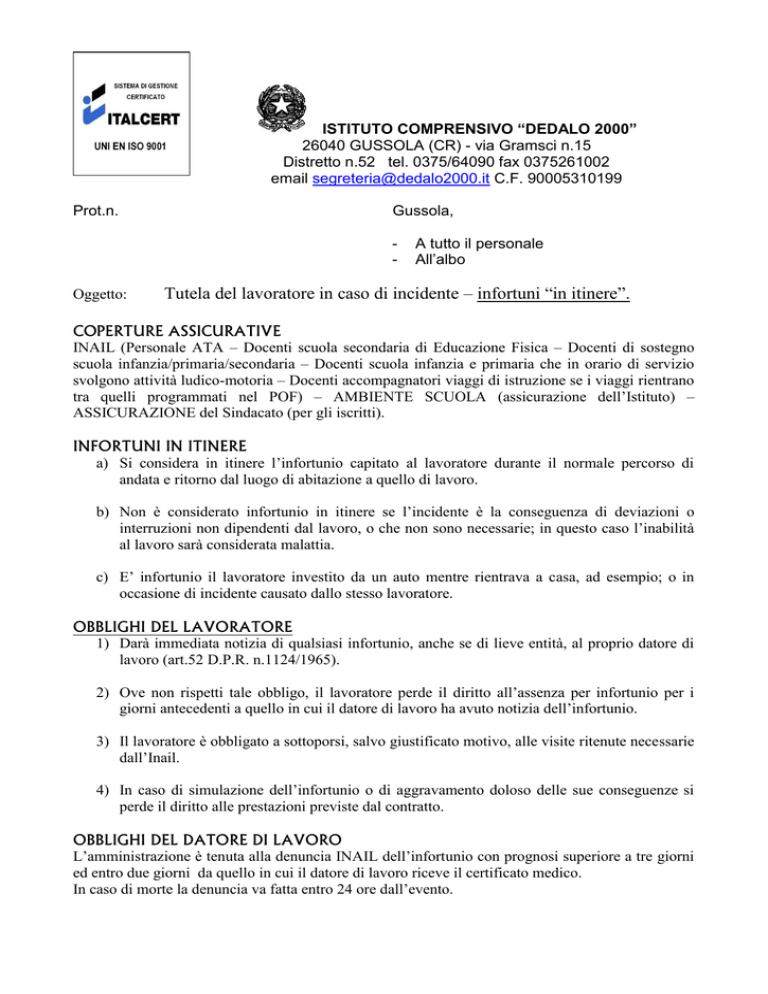 SISTEMA DI GESTIONE CERTIFICATO

ITALCERT

UNI EN ISO 9001

ISTITUTO COMPRENSIVO “DEDALO 2000”
26040 GUSSOLA (CR) - via Gramsci n.15
Distretto n.52 tel. 0375/64090 fax 0375261002
email segreteria@dedalo2000.it C.F. 90005310199

Prot.n.

Gussola,

- A tutto il personale
- All’albo

Oggetto: Tutela del lavoratore in caso di incidente – infortuni “in itinere”.

COPERTURE ASSICURATIVE

INAIL (Personale ATA – Docenti scuola secondaria di Educazione Fisica – Docenti di sostegno scuola infanzia/primaria/secondaria – Docenti scuola infanzia e primaria che in orario di servizio svolgono attività ludico-motoria – Docenti accompagnatori viaggi di istruzione se i viaggi rientrano tra quelli programmati nel POF) – AMBIENTE SCUOLA (assicurazione dell’Istituto) – ASSICURAZIONE del Sindacato (per gli iscritti).

INFORTUNI IN ITINERE

a) Si considera in itinere l’infortunio capitato al lavoratore durante il normale percorso di andata e ritorno dal luogo di abitazione a quello di lavoro.

b) Non è considerato infortunio in itinere se l’incidente è la conseguenza di deviazioni o interruzioni non dipendenti dal lavoro, o che non sono necessarie; in questo caso l’inabilità al lavoro sarà considerata malattia.

c) E’ infortunio il lavoratore investito da un auto mentre rientrava a casa, ad esempio; o in occasione di incidente causato dallo stesso lavoratore.

OBBLIGHI DEL LAVORATORE

1) Darà immediata notizia di qualsiasi infortunio, anche se di lieve entità, al proprio datore di lavoro (art.52 D.P.R. n.1124/1965).

2) Ove non rispetti tale obbligo, il lavoratore perde il diritto all’assenza per infortunio per i giorni antecedenti a quello in cui il datore di lavoro ha avuto notizia dell’infortunio.

3) Il lavoratore è obbligato a sottoporsi, salvo giustificato motivo, alle visite ritenute necessarie dall’Inail.

4) In caso di simulazione dell’infortunio o di aggravamento doloso delle sue conseguenze si perde il diritto alle prestazioni previste dal contratto.

OBBLIGHI DEL DATORE DI LAVORO

L’amministrazione è tenuta alla denuncia INAIL dell’infortunio con prognosi superiore a tre giorni ed entro due giorni da quello in cui il datore di lavoro riceve il certificato medico.
In caso di morte la denuncia va fatta entro 24 ore dall’evento.